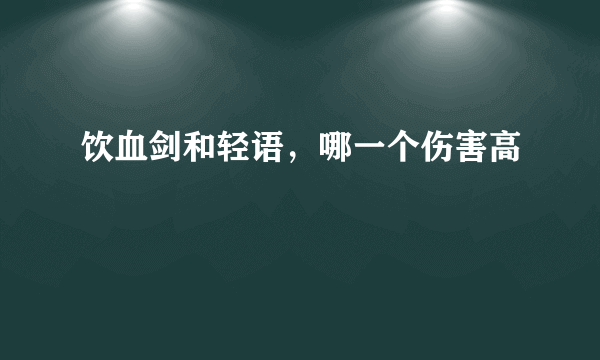 饮血剑和轻语，哪一个伤害高